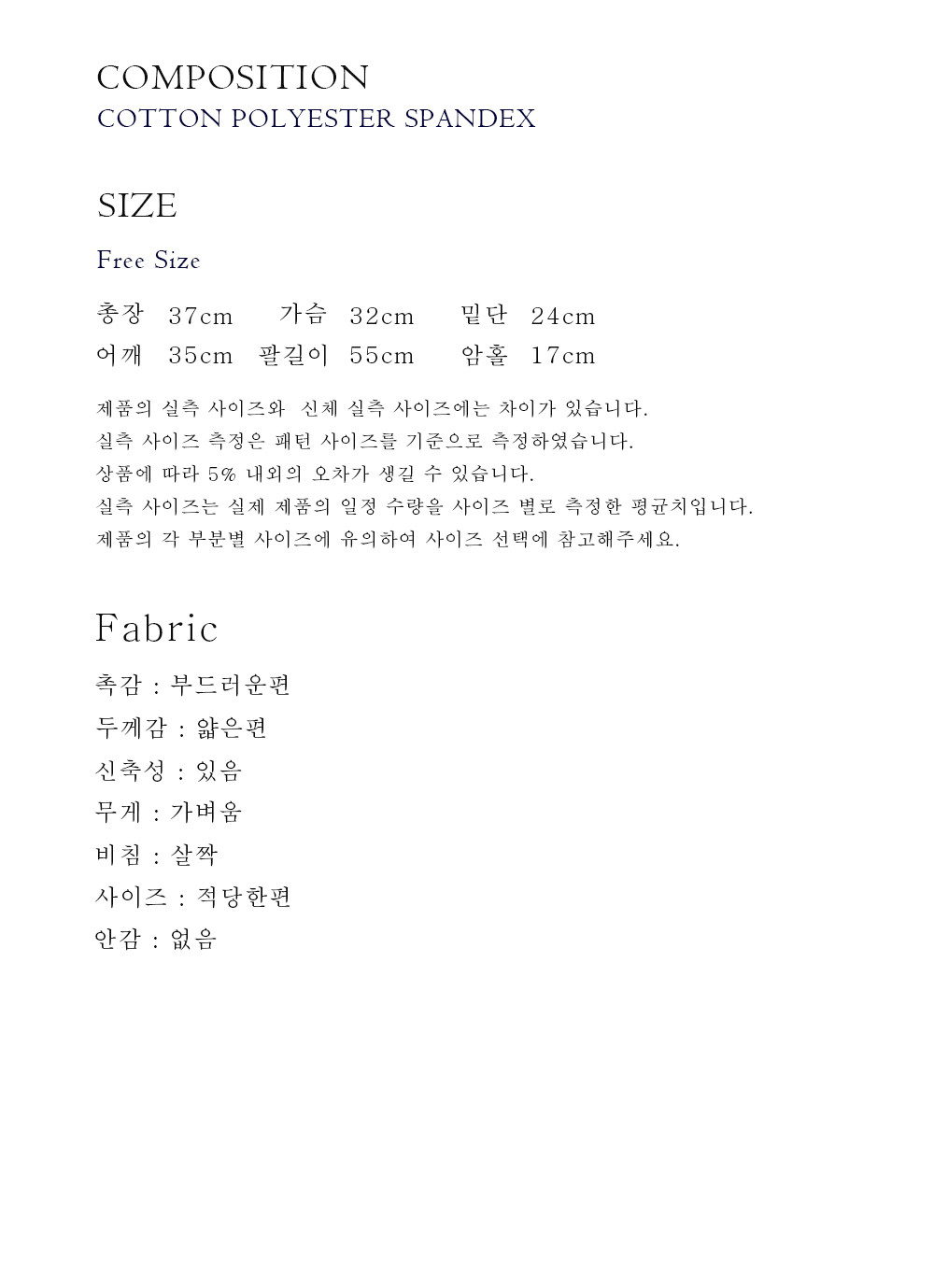 COMPOSITION
COTTON POLYESTER SPANDEX

SIZE

Free Size

총장 37cm 가슴 32cm 밑단 24cm
어깨 35cm 팔길이 55cm 암홀 17cm

제품의 실측 사이즈와 신체 실측 사이즈에는 차이가 있습니다.
실측 사이즈 측정은 패턴 사이즈를 기준으로 측정하였습니다.
상품에 따라 5% 내외의 오차가 생길 수 있습니다.
실측 사이즈는 실제 제품의 일정 수량을 사이즈 별로 측정한 평균치입니다.
제품의 각 부분별 사이즈에 유의하여 사이즈 선택에 참고해주세요.

Fabric

촉감 : 부드러운편
두께감 : 얇은편
신축성 : 있음
무게 : 가벼움
비침 : 살짝
사이즈 : 적당한편
안감 : 없음